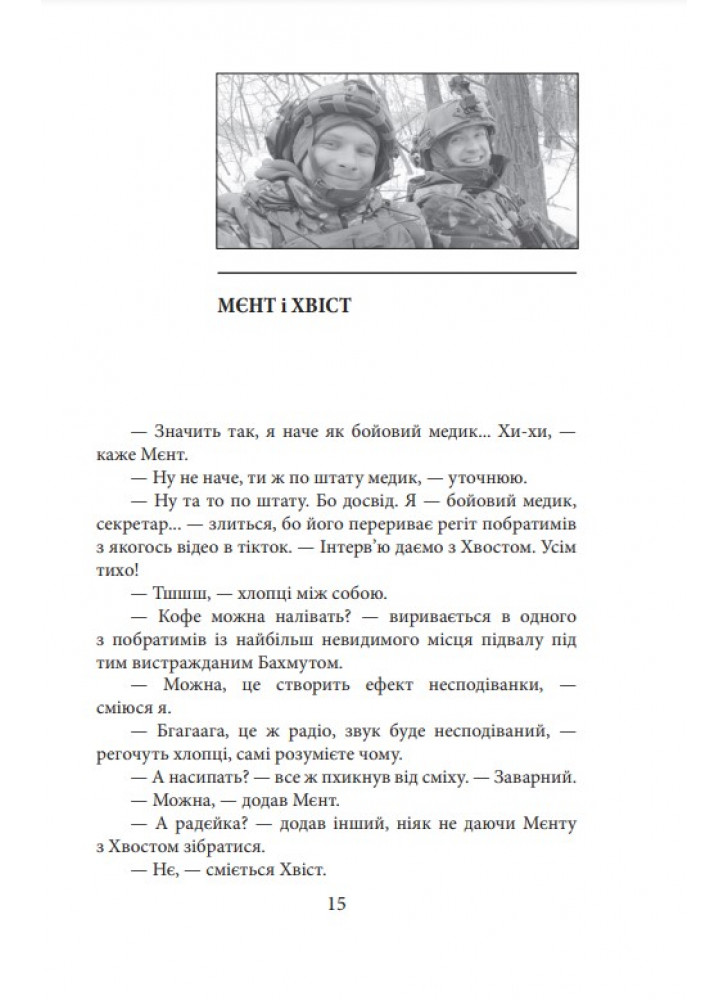 МЄНТ і ХВІСТ

— Значить так, я наче як бойовий медик... Хи-хи, — каже Мєнт.

— Ну не наче, ти ж по штату медик, — уточнюю.

— Ну та то по штату. Бо досвід. Я — бойовий медик, секретар... — злиться, бо його перериває регіт побратимів з якогось відео в тікток. — Інтерв'ю даємо з Хвостом. Усім тихо!

— Тшшш, — хлопці між собою.

— Кофе можна налівать? — виривається в одного з побратимів із найбільш невидимого місця підвалу під тим вистражданим Бахмутом.

— Можна, це створить ефект несподіванки, — сміюся я.

— Бгагаага, це ж радіо, звук буде несподіваний, — регочуть хлопці, самі розумієте чому.

— А насипать? — все ж пхикнув від сміху. — Заварний.

— Можна, — додав Мєнт.

— А радєйка? — додав інший, ніяк не даючи Мєнту з Хвостом зібратися.

— Нє, — сміється Хвіст.

15